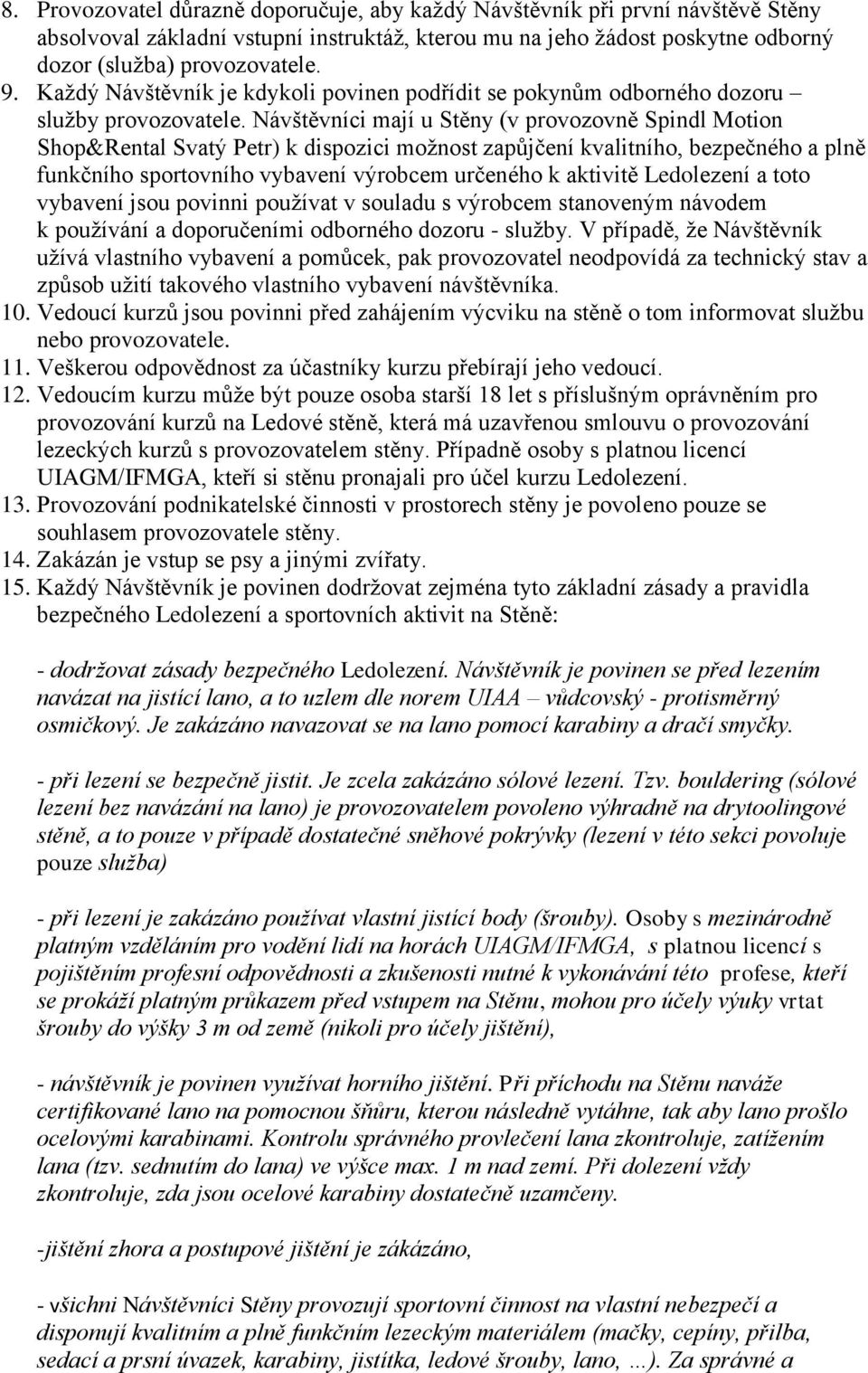 8. Provozovatel důrazně doporučuje, aby každý Návštěvník při první návštěvě Stěny absolvoval základní vstupní instruktáž, kterou mu na jeho žádost poskytne odborný dozor (služba) provozovatele.
9. Každý Návštěvník je kdykoli povinen podřídit se pokynům odborného dozoru – služby provozovatele. Návštěvníci mají u Stěny (v provozovně Spindl Motion Shop&Rental Svatý Petr) k dispozici možnost zapůjčení kvalitního, bezpečného a plně funkčního sportovního vybavení výrobcem určeného k aktivitě Ledolezení a toto vybavení jsou povinni používat v souladu s výrobcem stanoveným návodem k používání a doporučeními odborného dozoru - služby. V případě, že Návštěvník užívá vlastního vybavení a pomůcek, pak provozovatel neodpovídá za technický stav a způsob užití takového vlastního vybavení návštěvníka.
10. Vedoucí kurzů jsou povinni před zahájením výcviku na stěně o tom informovat službu nebo provozovatele.
11. Veškerou odpovědnost za účastníky kurzu přebírají jeho vedoucí.
12. Vedoucím kurzu může být pouze osoba starší 18 let s příslušným oprávněním pro provozování kurzů na Ledové stěně, která má uzavřenou smlouvu o provozování lezeckých kurzů s provozovatelem stěny. Případně osoby s platnou licencí UIAGM/IFMGA, kteří si stěnu pronajali pro účel kurzu Ledolezení.
13. Provozování podnikatelské činnosti v prostorech stěny je povoleno pouze se souhlasem provozovatele stěny.
14. Zakázán je vstup se psy a jinými zvířaty.
15. Každý Návštěvník je povinen dodržovat zejména tyto základní zásady a pravidla bezpečného Ledolezení a sportovních aktivit na Stěně:

- dodržovat zásady bezpečného Ledolezení. Návštěvník je povinen se před lezením navázat na jistící lano, a to uzlem dle norem UIAA – vůdcovský - protisměrný osmičkový. Je zakázáno navazovat se na lano pomocí karabiny a dračí smyčky.

- při lezení se bezpečně jistit. Je zcela zakázáno sólové lezení. Tzv. bouldering (sólové lezení bez navázání na lano) je provozovatelem povoleno výhradně na drytoolingové stěně, a to pouze v případě dostatečné sněhové pokrývky (lezení v této sekci povoluje pouze služba)

- při lezení je zakázáno používat vlastní jistící body (šrouby). Osoby s mezinárodně platným vzděláním pro vodění lidí na horách UIAGM/IFMGA, s platnou licencí s pojištěním profesní odpovědnosti a zkušenosti nutné k vykonávání této profese, kteří se prokáží platným průkazem před vstupem na Stěnu, mohou pro účely výuky vrtat šrouby do výšky 3 m od země (nikoli pro účely jištění),

- návštěvník je povinen využívat horního jištění. Při příchodu na Stěnu naváže certifikované lano na pomocnou šňůru, kterou následně vytáhne, tak aby lano prošlo ocelovými karabinami. Kontrolu správného provlečení lana zkontroluje, zatížením lana (tzv. sednutím do lana) ve výšce max. 1 m nad zemí. Při dolezení vždy zkontroluje, zda jsou ocelové karabiny dostatečně uzamčeny.

-jištění zhora a postupové jištění je zákázáno,

- všichni Návštěvníci Stěny provozují sportovní činnost na vlastní nebezpečí a disponují kvalitním a plně funkčním lezeckým materiálem (mačky, cepíny, přilba, sedací a prsní úvazek, karabiny, jistítka, ledové šrouby, lano, ...). Za správné a